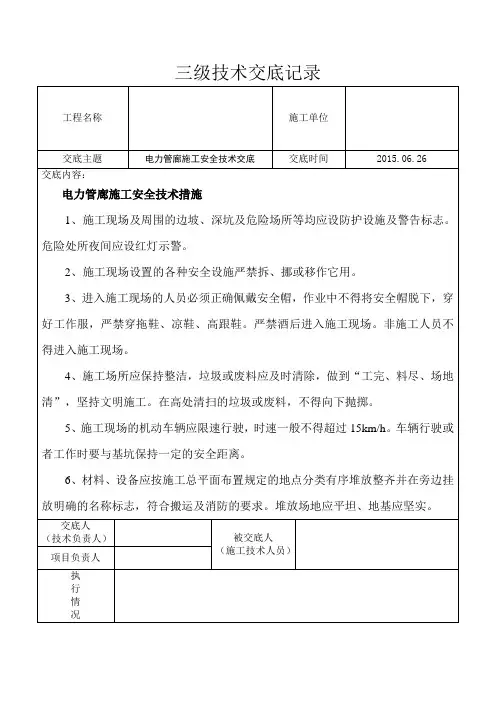 三级技术交底记录

| 工程名称 | | 施工单位 | |
|---|---|---|---|
| 交底主题 | 电力管廊施工安全技术交底 | 交底时间 | 2015. 06. 26 |

交底内容：

电力管廊施工安全技术措施

1、施工现场及周围的边坡、深坑及危险场所等均应设防护设施及警告标志。危险处所夜间应设红灯示警。

2、施工现场设置的各种安全设施严禁拆、挪或移作它用。

3、进入施工现场的人员必须正确佩戴安全帽，作业中不得将安全帽脱下，穿好工作服，严禁穿拖鞋、凉鞋、高跟鞋。严禁酒后进入施工现场。非施工人员不得进入施工现场。

4、施工场所应保持整洁，垃圾或废料应及时清除，做到“工完、料尽、场地清”，坚持文明施工。在高处清扫的垃圾或废料，不得向下抛掷。

5、施工现场的机动车辆应限速行驶，时速一般不得超过 15km/h。车辆行驶或者工作时要与基坑保持一定的安全距离。

6、材料、设备应按施工总平面布置规定的地点分类有序堆放整齐并在旁边挂放明确的名称标志，符合搬运及消防的要求。堆放场地应平坦、地基应坚实。

| 交底人（技术负责人） | | 被交底人（施工技术人员） | |
|---|---|---|---|
| 项目负责人 | | | |
| 执行情况 | | | |